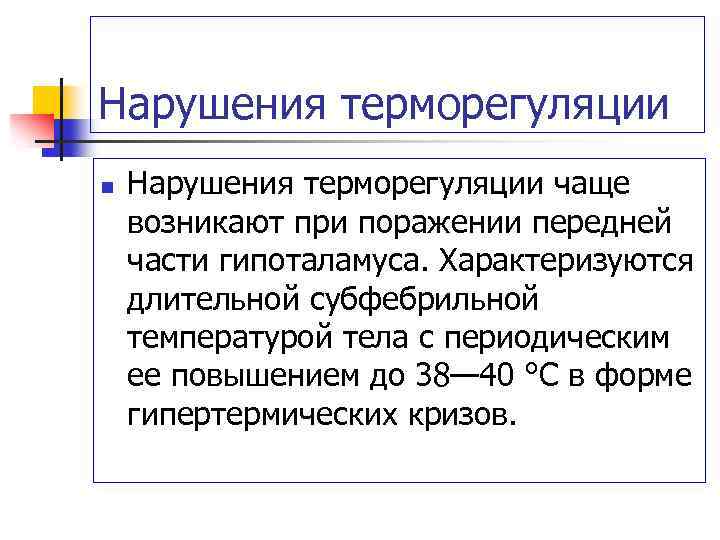 Нарушения терморегуляции

• Нарушения терморегуляции чаще возникают при поражении передней части гипоталамуса. Характеризуются длительной субфебрильной температурой тела с периодическим ее повышением до 38—40 °С в форме гипертермических кризов.